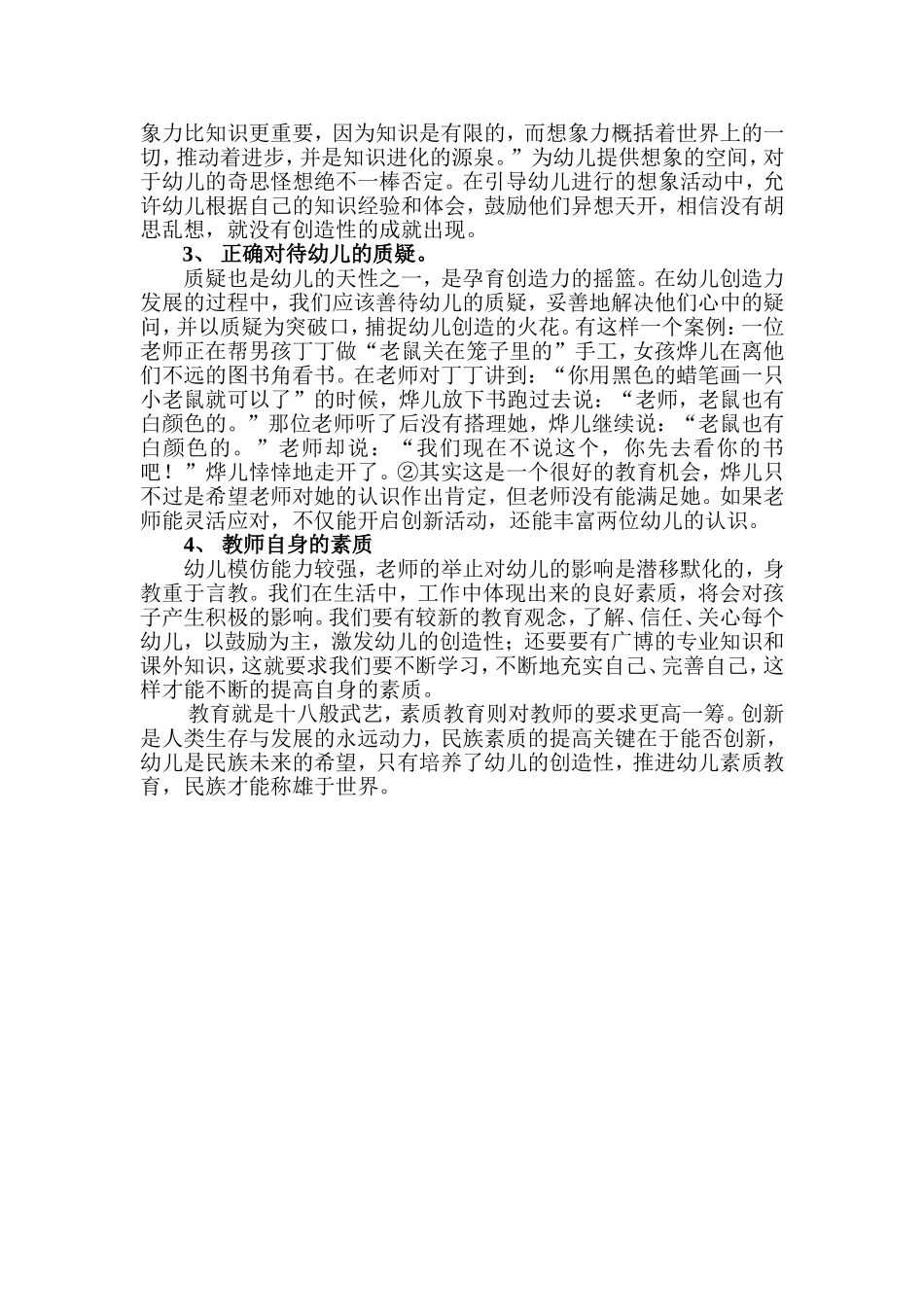 象力比知识更重要，因为知识是有限的，而想象力概括着世界上的一切，推动着进步，并是知识进化的源泉。”为幼儿提供想象的空间，对于幼儿的奇思怪想绝不一棒否定。在引导幼儿进行的想象活动中，允许幼儿根据自己的知识经验和体会，鼓励他们异想天开，相信没有胡思乱想，就没有创造性的成就出现。

3、 正确对待幼儿的质疑。

质疑也是幼儿的天性之一，是孕育创造力的摇篮。在幼儿创造力发展的过程中，我们应该善待幼儿的质疑，妥善地解决他们心中的疑问，并以质疑为突破口，捕捉幼儿创造的火花。有这样一个案例：一位老师正在帮男孩丁丁做“老鼠关在笼子里的”手工，女孩烨儿在离他们不远的图书角看书。在老师对丁丁讲到：“你用黑色的蜡笔画一只小老鼠就可以了”的时候，烨儿放下书跑过去说：“老师，老鼠也有白颜色的。”那位老师听了后没有搭理她，烨儿继续说：“老鼠也有白颜色的。”老师却说：“我们现在不说这个，你先去看你的书吧！”烨儿悻悻地走开了。②其实这是一个很好的教育机会，烨儿只不过是希望老师对她的认识作出肯定，但老师没有能满足她。如果老师能灵活应对，不仅能开启创新活动，还能丰富两位幼儿的认识。

4、 教师自身的素质

幼儿模仿能力较强，老师的举止对幼儿的影响是潜移默化的，身教重于言教。我们在生活中，工作中体现出来的良好素质，将会对孩子产生积极的影响。我们要有较新的教育观念，了解、信任、关心每个幼儿，以鼓励为主，激发幼儿的创造性；还要要有广博的专业知识和课外知识，这就要求我们要不断学习，不断地充实自己、完善自己，这样才能不断的提高自身的素质。

教育就是十八般武艺，素质教育则对教师的要求更高一筹。创新是人类生存与发展的永远动力，民族素质的提高关键在于能否创新，幼儿是民族未来的希望，只有培养了幼儿的创造性，推进幼儿素质教育，民族才能称雄于世界。